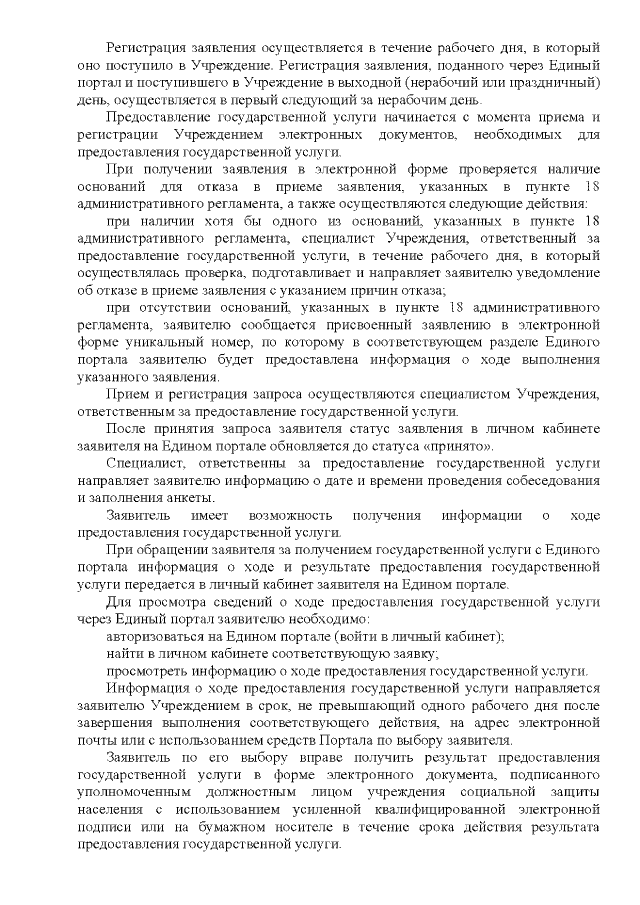 Регистрация заявления осуществляется в течение рабочего дня, в который оно поступило в Учреждение. Регистрация заявления, поданного через Единый портал и поступившего в Учреждение в выходной (нерабочий или праздничный) день, осуществляется в первый следующий за нерабочим день.

Предоставление государственной услуги начинается с момента приема и регистрации Учреждением электронных документов, необходимых для предоставления государственной услуги.

При получении заявления в электронной форме проверяется наличие оснований для отказа в приеме заявления, указанных в пункте 18 административного регламента, а также осуществляются следующие действия:

при наличии хотя бы одного из оснований, указанных в пункте 18 административного регламента, специалист Учреждения, ответственный за предоставление государственной услуги, в течение рабочего дня, в который осуществлялась проверка, подготавливает и направляет заявителю уведомление об отказе в приеме заявления с указанием причин отказа;

при отсутствии оснований, указанных в пункте 18 административного регламента, заявителю сообщается присвоенный заявлению в электронной форме уникальный номер, по которому в соответствующем разделе Единого портала заявителю будет предоставлена информация о ходе выполнения указанного заявления.

Прием и регистрация запроса осуществляются специалистом Учреждения, ответственным за предоставление государственной услуги.

После принятия запроса заявителя статус заявления в личном кабинете заявителя на Едином портале обновляется до статуса «принято».

Специалист, ответственны за предоставление государственной услуги направляет заявителю информацию о дате и времени проведения собеседования и заполнения анкеты.

Заявитель имеет возможность получения информации о ходе предоставления государственной услуги.

При обращении заявителя за получением государственной услуги с Единого портала информация о ходе и результате предоставления государственной услуги передается в личный кабинет заявителя на Едином портале.

Для просмотра сведений о ходе предоставления государственной услуги через Единый портал заявителю необходимо:

авторизоваться на Едином портале (войти в личный кабинет);

найти в личном кабинете соответствующую заявку;

просмотреть информацию о ходе предоставления государственной услуги.

Информация о ходе предоставления государственной услуги направляется заявителю Учреждением в срок, не превышающий одного рабочего дня после завершения выполнения соответствующего действия, на адрес электронной почты или с использованием средств Портала по выбору заявителя.

Заявитель по его выбору вправе получить результат предоставления государственной услуги в форме электронного документа, подписанного уполномоченным должностным лицом учреждения социальной защиты населения с использованием усиленной квалифицированной электронной подписи или на бумажном носителе в течение срока действия результата предоставления государственной услуги.